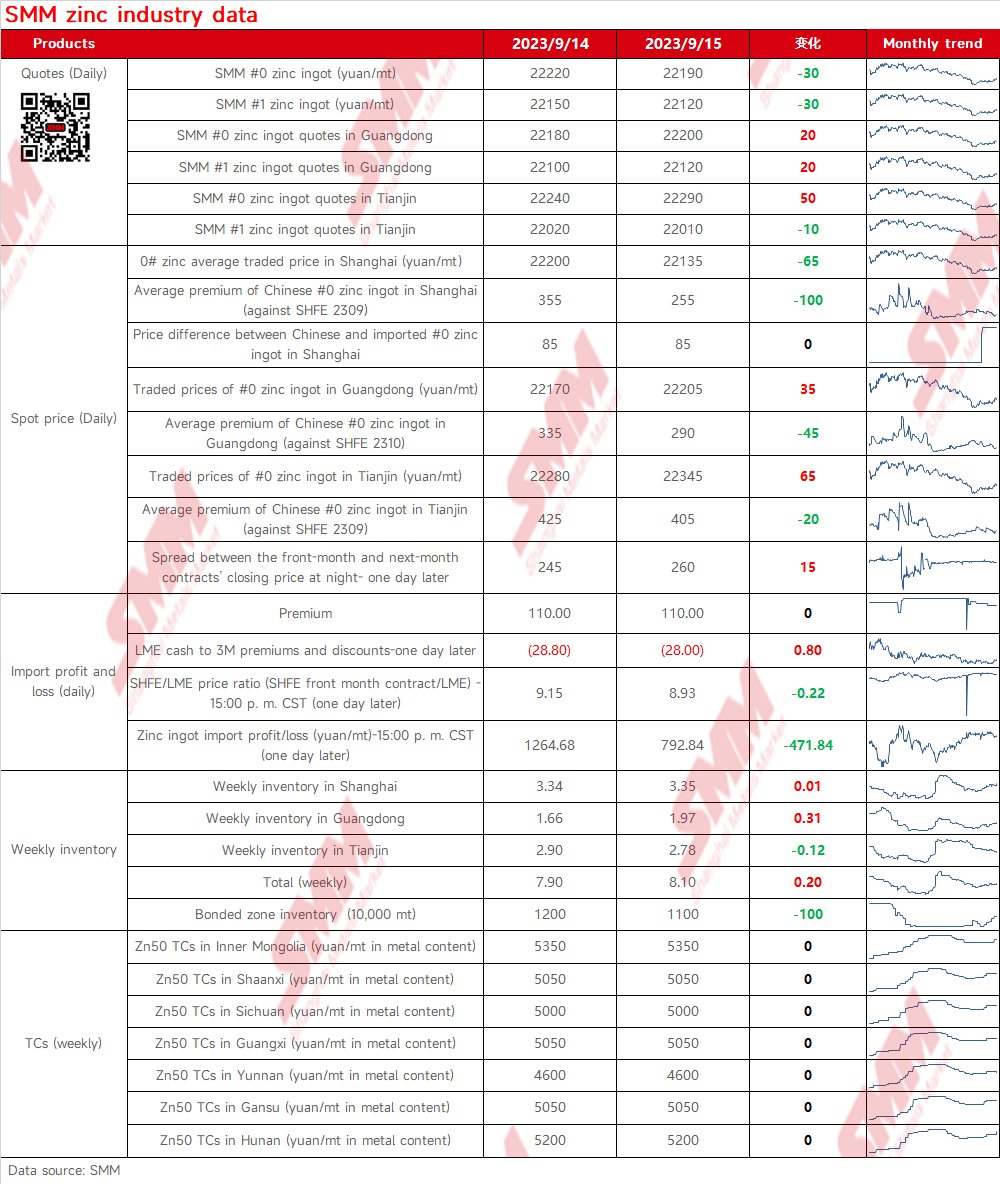 SMM zinc industry data

| Products | | 2023/9/14 | 2023/9/15 | 变化 | Monthly trend |
|---|---|---|---|---|---|
| Quotes (Daily) | SMM #0 zinc ingot (yuan/mt) | 22220 | 22190 | -30 | |
| | SMM #1 zinc ingot (yuan/mt) | 22150 | 22120 | -30 | |
| | SMM #0 zinc ingot quotes in Guangdong | 22180 | 22200 | 20 | |
| | SMM #1 zinc ingot quotes in Guangdong | 22100 | 22120 | 20 | |
| | SMM #0 zinc ingot quotes in Tianjin | 22240 | 22290 | 50 | |
| | SMM #1 zinc ingot quotes in Tianjin | 22020 | 22010 | -10 | |
| Spot price (Daily) | 0# zinc average traded price in Shanghai (yuan/mt) | 22200 | 22135 | -65 | |
| | Average premium of Chinese #0 zinc ingot in Shanghai (against SHFE 2309) | 355 | 255 | -100 | |
| | Price difference between Chinese and imported #0 zinc ingot in Shanghai | 85 | 85 | 0 | |
| | Traded prices of #0 zinc ingot in Guangdong (yuan/mt) | 22170 | 22205 | 35 | |
| | Average premium of Chinese #0 zinc ingot in Guangdong (against SHFE 2310) | 335 | 290 | -45 | |
| | Traded prices of #0 zinc ingot in Tianjin (yuan/mt) | 22280 | 22345 | 65 | |
| | Average premium of Chinese #0 zinc ingot in Tianjin (against SHFE 2309) | 425 | 405 | -20 | |
| | Spread between the front-month and next-month contracts' closing price at night- one day later | 245 | 260 | 15 | |
| Import profit and loss (daily) | Premium | 110.00 | 110.00 | 0 | |
| | LME cash to 3M premiums and discounts-one day later | (28.80) | (28.00) | 0.80 | |
| | SHFE/LME price ratio (SHFE front month contract/LME) - 15:00 p. m. CST (one day later) | 9.15 | 8.93 | -0.22 | |
| | Zinc ingot import profit/loss (yuan/mt)-15:00 p. m. CST (one day later) | 1264.68 | 792.84 | -471.84 | |
| Weekly inventory | Weekly inventory in Shanghai | 3.34 | 3.35 | 0.01 | |
| | Weekly inventory in Guangdong | 1.66 | 1.97 | 0.31 | |
| | Weekly inventory in Tianjin | 2.90 | 2.78 | -0.12 | |
| | Total (weekly) | 7.90 | 8.10 | 0.20 | |
| | Bonded zone inventory (10,000 mt) | 1200 | 1100 | -100 | |
| TCs (weekly) | Zn50 TCs in Inner Mongolia (yuan/mt in metal content) | 5350 | 5350 | 0 | |
| | Zn50 TCs in Shaanxi (yuan/mt in metal content) | 5050 | 5050 | 0 | |
| | Zn50 TCs in Sichuan (yuan/mt in metal content) | 5000 | 5000 | 0 | |
| | Zn50 TCs in Guangxi (yuan/mt in metal content) | 5050 | 5050 | 0 | |
| | Zn50 TCs in Yunnan (yuan/mt in metal content) | 4600 | 4600 | 0 | |
| | Zn50 TCs in Gansu (yuan/mt in metal content) | 5050 | 5050 | 0 | |
| | Zn50 TCs in Hunan (yuan/mt in metal content) | 5200 | 5200 | 0 | |

Data source: SMM